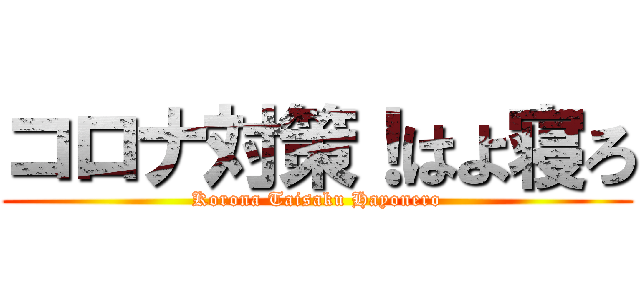 コロナ対策！はよ寝ろ
Korona Taisaku Hayonero